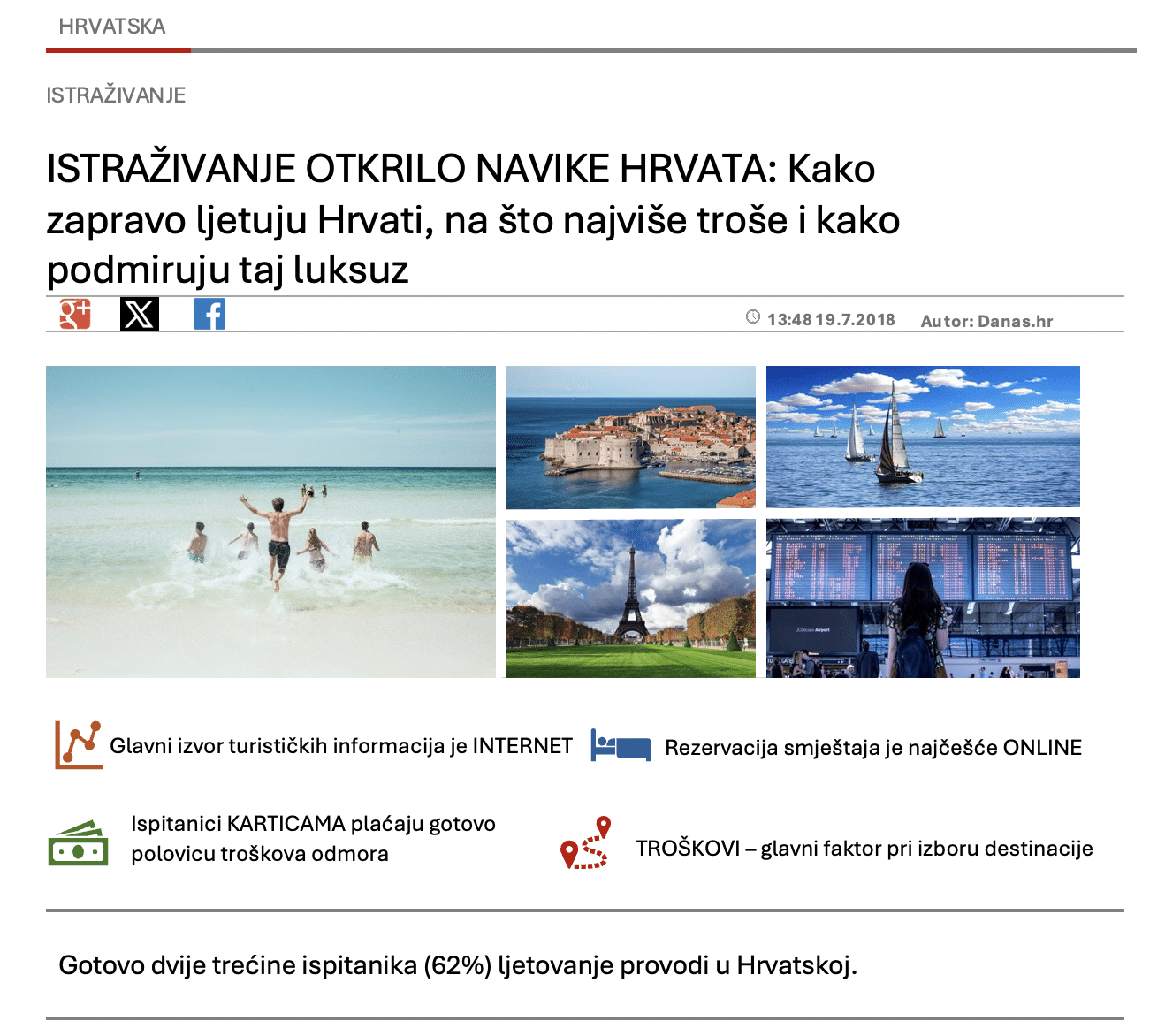 HRVATSKA

ISTRAŽIVANJE

ISTRAŽIVANJE OTKRILO NAVIKE HRVATA: Kako zapravo ljetuju Hrvati, na što najviše troše i kako podmiruju taj luksuz

13:48 19.7.2018 Autor: Danas.hr

Glavni izvor turističkih informacija je INTERNET

Rezervacija smještaja je najčešće ONLINE

Ispitanici KARTICAMA plaćaju gotovo polovicu troškova odmora

TROŠKOVI – glavni faktor pri izboru destinacije

Gotovo dvije trećine ispitanika (62%) ljetovanje provodi u Hrvatskoj.